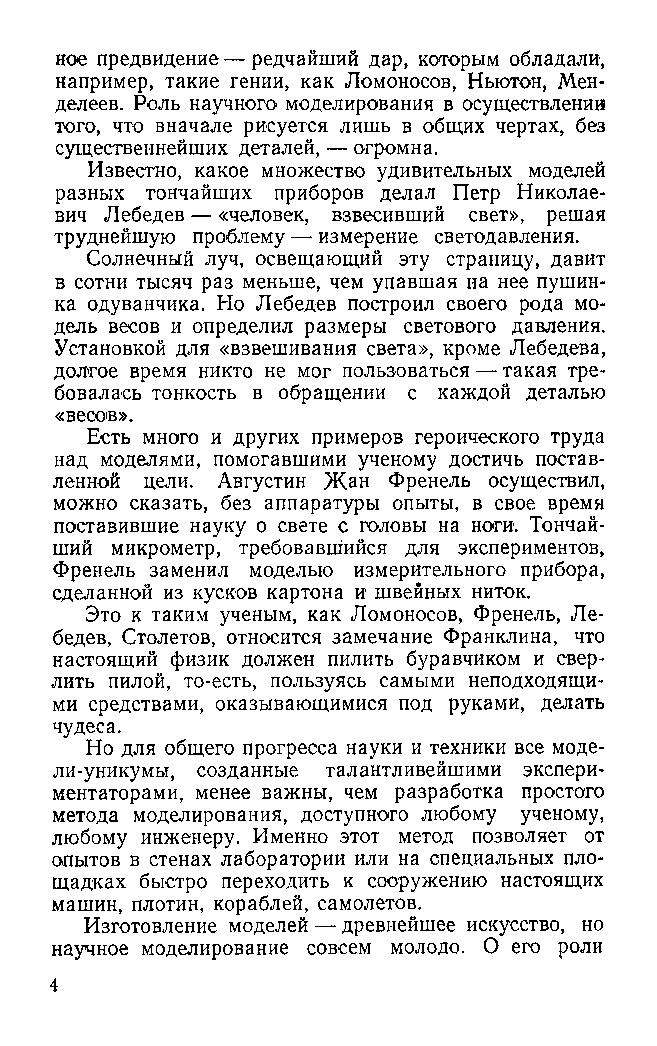 ное предвидение — редчайший дар, которым обладали, например, такие гении, как Ломоносов, Ньютон, Менделеев. Роль научного моделирования в осуществлении того, что вначале рисуется лишь в общих чертах, без существеннейших деталей, — огромна.

Известно, какое множество удивительных моделей разных тончайших приборов делал Петр Николаевич Лебедев — «человек, взвесивший свет», решая труднейшую проблему — измерение светодавления.

Солнечный луч, освещающий эту страницу, давит в сотни тысяч раз меньше, чем упавшая на нее пушинка одуванчика. Но Лебедев построил своего рода модель весов и определил размеры светового давления. Установкой для «взвешивания света», кроме Лебедева, долгое время никто не мог пользоваться — такая требовалась тонкость в обращении с каждой деталью «весов».

Есть много и других примеров героического труда над моделями, помогавшими ученому достичь поставленной цели. Августин Жан Френель осуществил, можно сказать, без аппаратуры опыты, в свое время поставившие науку о свете с головы на ноги. Тончайший микрометр, требовавшийся для экспериментов, Френель заменил моделью измерительного прибора, сделанной из кусков картона и швейных ниток.

Это к таким ученым, как Ломоносов, Френель, Лебедев, Столетов, относится замечание Франклина, что настоящий физик должен пилить буравчиком и сверлить пилой, то-есть, пользуясь самыми неподходящими средствами, оказывающимися под руками, делать чудеса.

Но для общего прогресса науки и техники все модели-уникумы, созданные талантливейшими экспериментаторами, менее важны, чем разработка простого метода моделирования, доступного любому ученому, любому инженеру. Именно этот метод позволяет от опытов в стенах лаборатории или на специальных площадках быстро переходить к сооружению настоящих машин, плотин, кораблей, самолетов.

Изготовление моделей — древнейшее искусство, но научное моделирование совсем молодо. О его роли

4